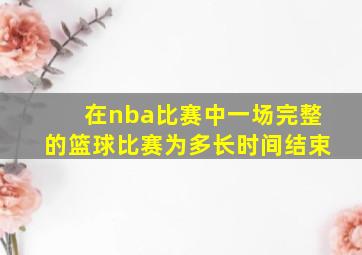 在nba比赛中一场完整的篮球比赛为多长时间结束